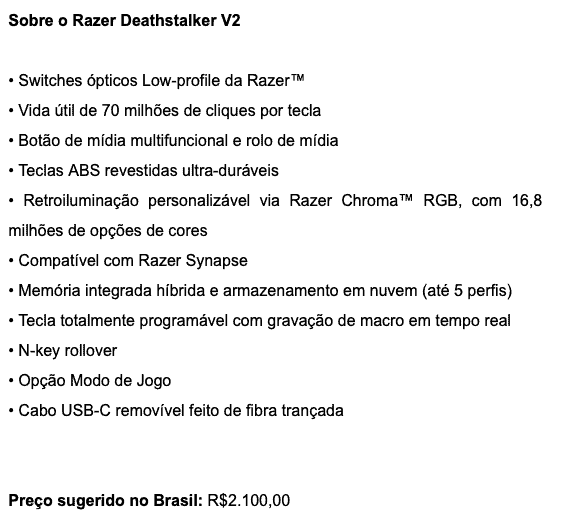 Sobre o Razer Deathstalker V2

• Switches ópticos Low-profile da Razer™
• Vida útil de 70 milhões de cliques por tecla
• Botão de mídia multifuncional e rolo de mídia
• Teclas ABS revestidas ultra-duráveis
• Retroiluminação personalizável via Razer Chroma™ RGB, com 16,8 milhões de opções de cores
• Compatível com Razer Synapse
• Memória integrada híbrida e armazenamento em nuvem (até 5 perfis)
• Tecla totalmente programável com gravação de macro em tempo real
• N-key rollover
• Opção Modo de Jogo
• Cabo USB-C removível feito de fibra trançada

Preço sugerido no Brasil: R$2.100,00